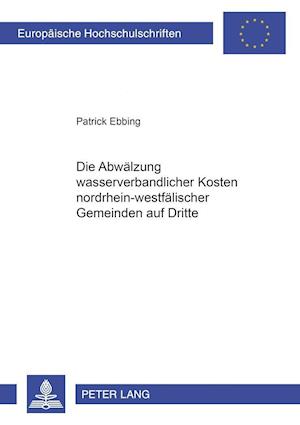 Europäische Hochschulschriften

Patrick Ebbing

Die Abwälzung wasserverbandlicher Kosten nordrhein-westfälischer Gemeinden auf Dritte

PETER LANG